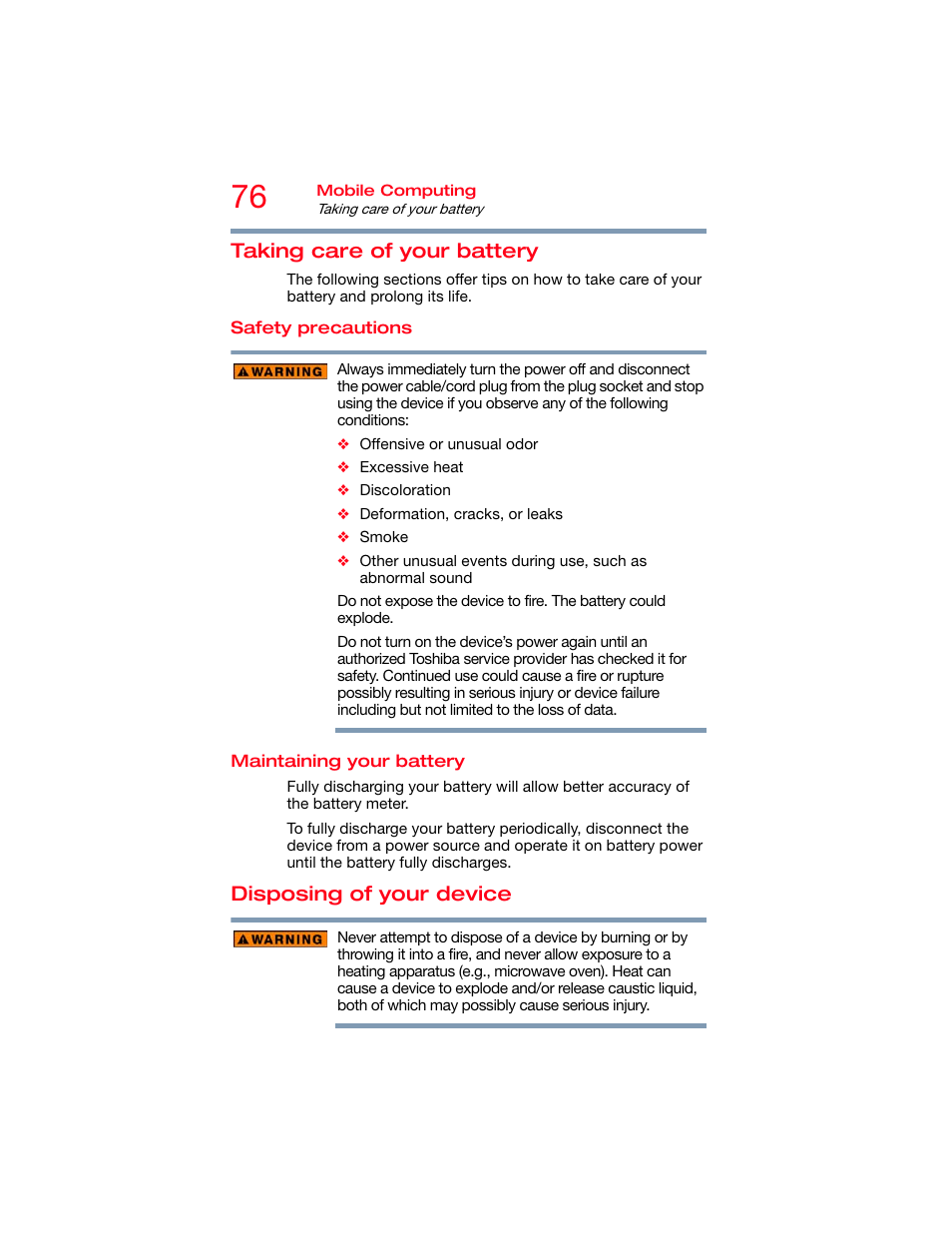 76 Mobile Computing
Taking care of your battery

Taking care of your battery

The following sections offer tips on how to take care of your battery and prolong its life.

Safety precautions

WARNING Always immediately turn the power off and disconnect the power cable/cord plug from the plug socket and stop using the device if you observe any of the following conditions:

❖ Offensive or unusual odor
❖ Excessive heat
❖ Discoloration
❖ Deformation, cracks, or leaks
❖ Smoke
❖ Other unusual events during use, such as abnormal sound

Do not expose the device to fire. The battery could explode.

Do not turn on the device's power again until an authorized Toshiba service provider has checked it for safety. Continued use could cause a fire or rupture possibly resulting in serious injury or device failure including but not limited to the loss of data.

Maintaining your battery

Fully discharging your battery will allow better accuracy of the battery meter.

To fully discharge your battery periodically, disconnect the device from a power source and operate it on battery power until the battery fully discharges.

Disposing of your device

WARNING Never attempt to dispose of a device by burning or by throwing it into a fire, and never allow exposure to a heating apparatus (e.g., microwave oven). Heat can cause a device to explode and/or release caustic liquid, both of which may possibly cause serious injury.